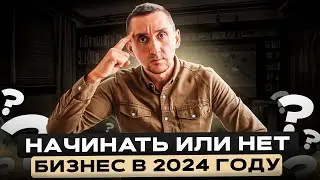 НАЧИНАТЬ ИЛИ НЕТ
БИЗНЕС В 2024 ГОДУ